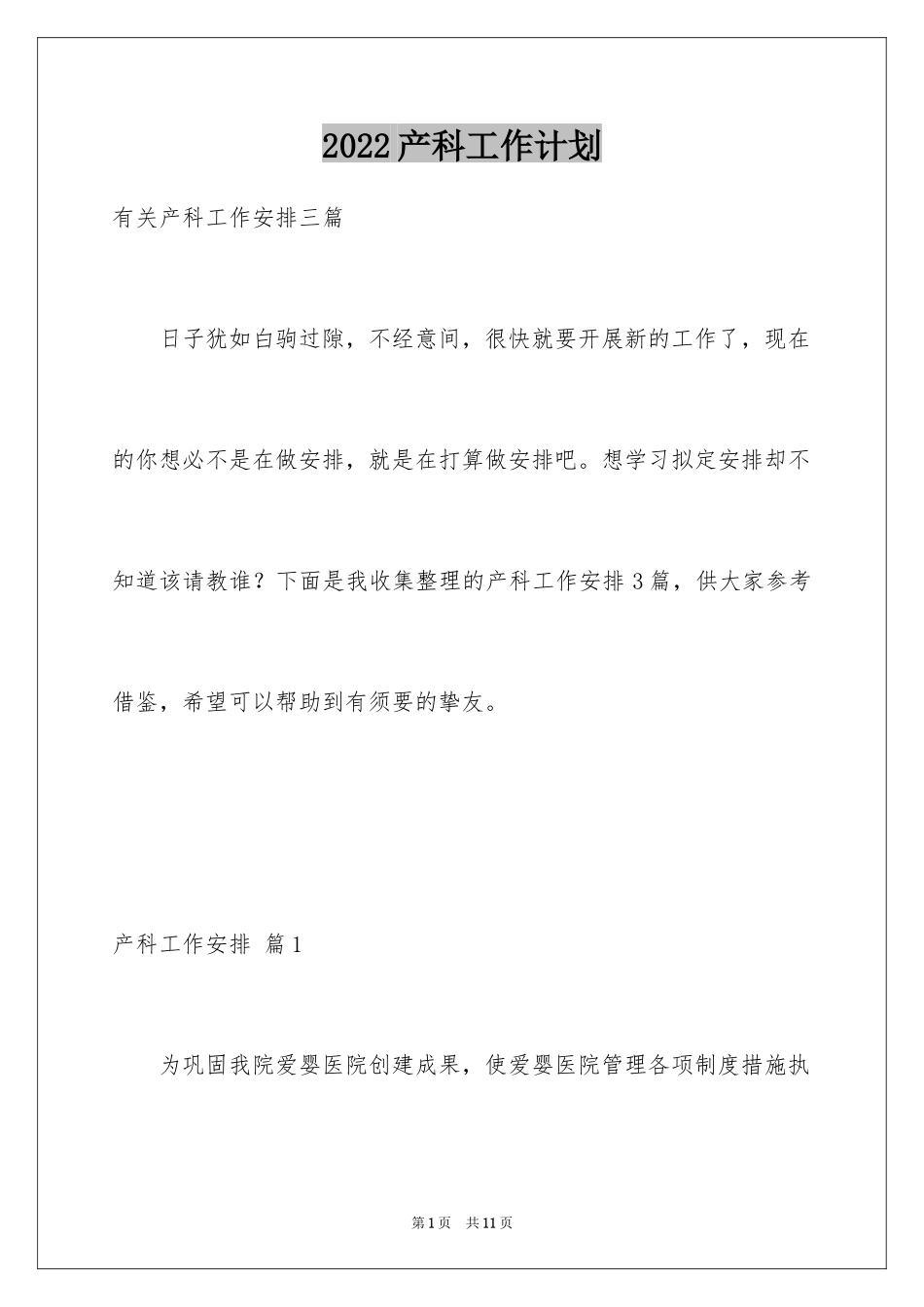 2022产科工作计划

有关产科工作安排三篇

日子犹如白驹过隙，不经意间，很快就要开展新的工作了，现在的你想必不是在做安排，就是在打算做安排吧。想学习拟定安排却不知道该请教谁？下面是我收集整理的产科工作安排3篇，供大家参考借鉴，希望可以帮助到有须要的挚友。

产科工作安排 篇1

为巩固我院爱婴医院创建成果，使爱婴医院管理各项制度措施执

第1页 共11页